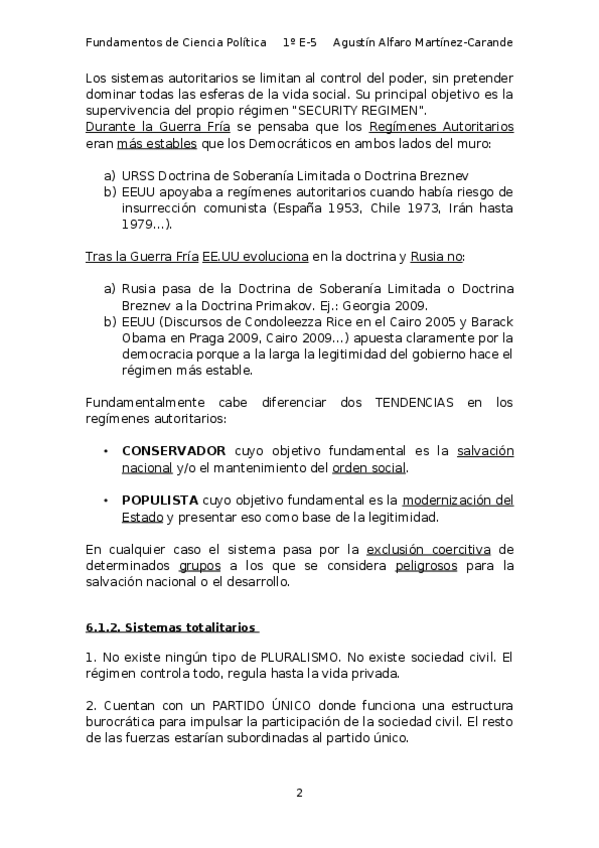 Fundamentos de Ciencia Política 1º E-5 Agustín Alfaro Martínez-Carande

Los sistemas autoritarios se limitan al control del poder, sin pretender dominar todas las esferas de la vida social. Su principal objetivo es la supervivencia del propio régimen "SECURITY REGIMEN".
Durante la Guerra Fría se pensaba que los Regímenes Autoritarios eran más estables que los Democráticos en ambos lados del muro:

a) URSS Doctrina de Soberanía Limitada o Doctrina Breznev
b) EEUU apoyaba a regímenes autoritarios cuando había riesgo de insurrección comunista (España 1953, Chile 1973, Irán hasta 1979...).

Tras la Guerra Fría EE.UU evoluciona en la doctrina y Rusia no:

a) Rusia pasa de la Doctrina de Soberanía Limitada o Doctrina Breznev a la Doctrina Primakov. Ej.: Georgia 2009.
b) EEUU (Discursos de Condoleezza Rice en el Cairo 2005 y Barack Obama en Praga 2009, Cairo 2009...) apuesta claramente por la democracia porque a la larga la legitimidad del gobierno hace el régimen más estable.

Fundamentalmente cabe diferenciar dos TENDENCIAS en los regímenes autoritarios:

• CONSERVADOR cuyo objetivo fundamental es la salvación nacional y/o el mantenimiento del orden social.

• POPULISTA cuyo objetivo fundamental es la modernización del Estado y presentar eso como base de la legitimidad.

En cualquier caso el sistema pasa por la exclusión coercitiva de determinados grupos a los que se considera peligrosos para la salvación nacional o el desarrollo.

6.1.2. Sistemas totalitarios

1. No existe ningún tipo de PLURALISMO. No existe sociedad civil. El régimen controla todo, regula hasta la vida privada.

2. Cuentan con un PARTIDO ÚNICO donde funciona una estructura burocrática para impulsar la participación de la sociedad civil. El resto de las fuerzas estarían subordinadas al partido único.

2